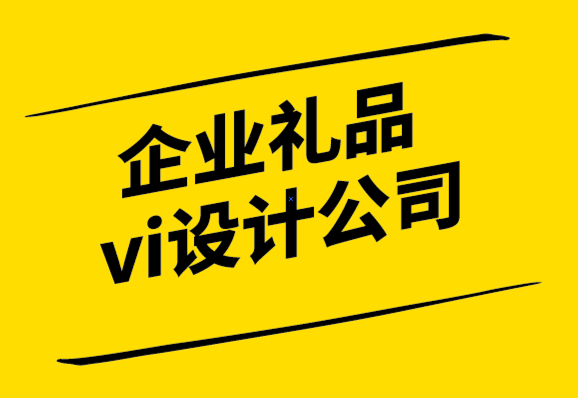 企业礼品
vi设计公司